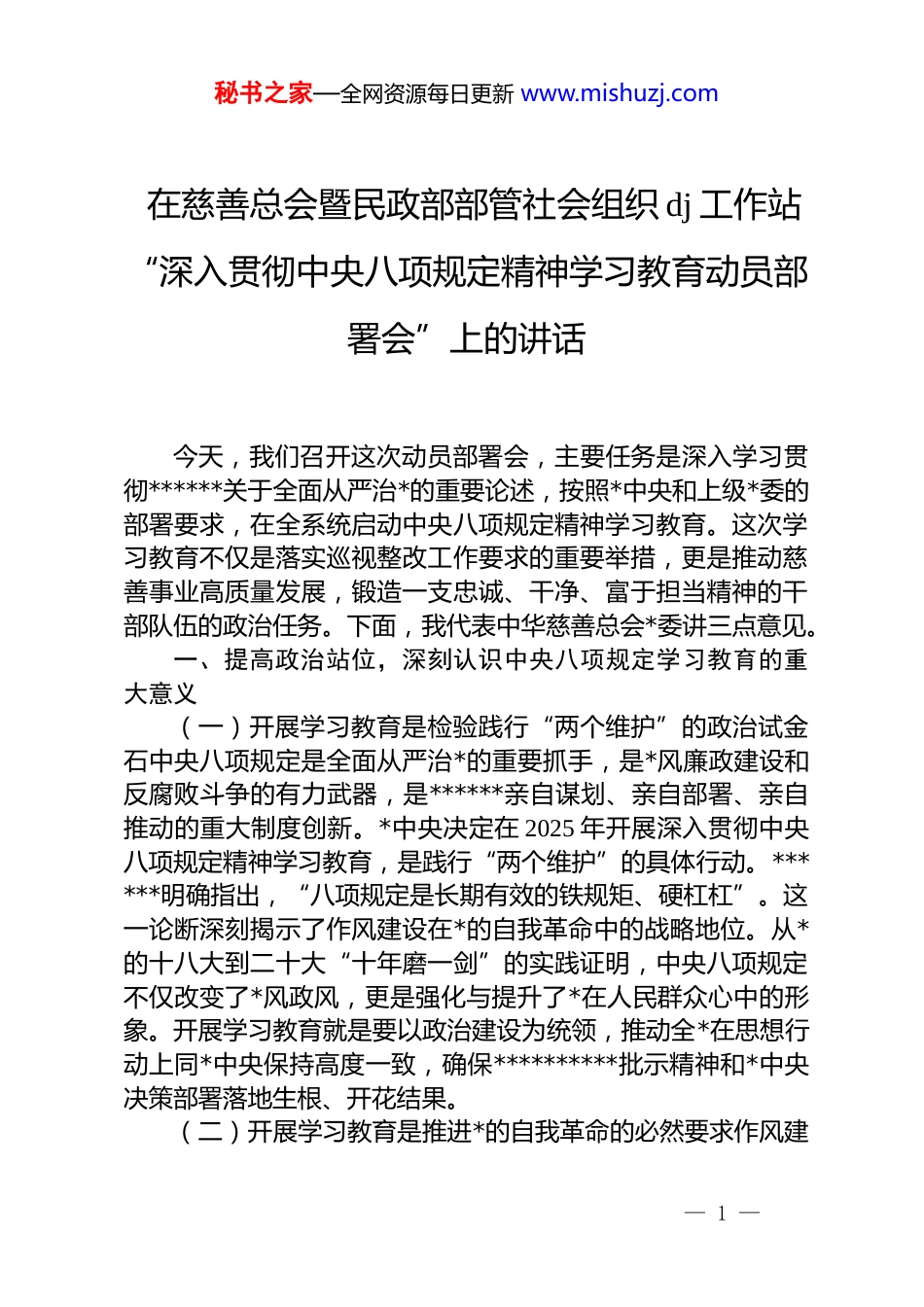 秘书之家—全网资源每日更新 www.mishuzj.com

在慈善总会暨民政部部管社会组织 dj 工作站“深入贯彻中央八项规定精神学习教育动员部署会”上的讲话

今天，我们召开这次动员部署会，主要任务是深入学习贯彻******关于全面从严治*的重要论述，按照*中央和上级*委的部署要求，在全系统启动中央八项规定精神学习教育。这次学习教育不仅是落实巡视整改工作要求的重要举措，更是推动慈善事业高质量发展，锻造一支忠诚、干净、富于担当精神的干部队伍的政治任务。下面，我代表中华慈善总会*委讲三点意见。

一、提高政治站位，深刻认识中央八项规定学习教育的重大意义

（一）开展学习教育是检验践行“两个维护”的政治试金石中央八项规定是全面从严治*的重要抓手，是*风廉政建设和反腐败斗争的有力武器，是******亲自谋划、亲自部署、亲自推动的重大制度创新。*中央决定在 2025 年开展深入贯彻中央八项规定精神学习教育，是践行“两个维护”的具体行动。******明确指出，“八项规定是长期有效的铁规矩、硬杠杠”。这一论断深刻揭示了作风建设在*的自我革命中的战略地位。从*的十八大到二十大“十年磨一剑”的实践证明，中央八项规定不仅改变了*风政风，更是强化与提升了*在人民群众心中的形象。开展学习教育就是要以政治建设为统领，推动全*在思想行动上同*中央保持高度一致，确保**********批示精神和*中央决策部署落地生根、开花结果。

（二）开展学习教育是推进*的自我革命的必然要求作风建

— 1 —